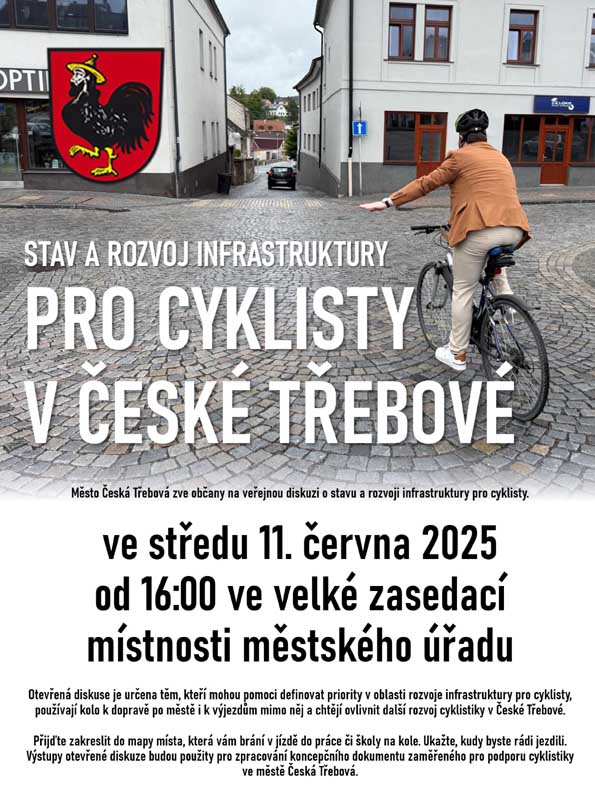 OPTI

STAV A ROZVOJ INFRASTRUKTURY

PRO CYKLISTY V ČESKÉ TŘEBOVÉ

Město Česká Třebová zve občany na veřejnou diskuzi o stavu a rozvoji infrastruktury pro cyklisty.

ve středu 11. června 2025 od 16:00 ve velké zasedací místnosti městského úřadu

Otevřená diskuse je určena těm, kteří mohou pomoci definovat priority v oblasti rozvoje infrastruktury pro cyklisty, používají kolo k dopravě po městě i k výjezdům mimo něj a chtějí ovlivnit další rozvoj cyklistiky v České Třebové.

Přijďte zakreslit do mapy místa, která vám brání v jízdě do práce či školy na kole. Ukažte, kudy byste rádi jezdili. Výstupy otevřené diskuze budou použity pro zpracování koncepčního dokumentu zaměřeného pro podporu cyklistiky ve městě Česká Třebová.